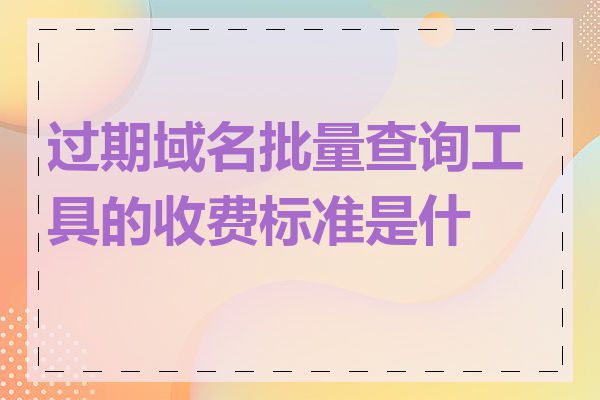 过期域名批量查询工具的收费标准是什